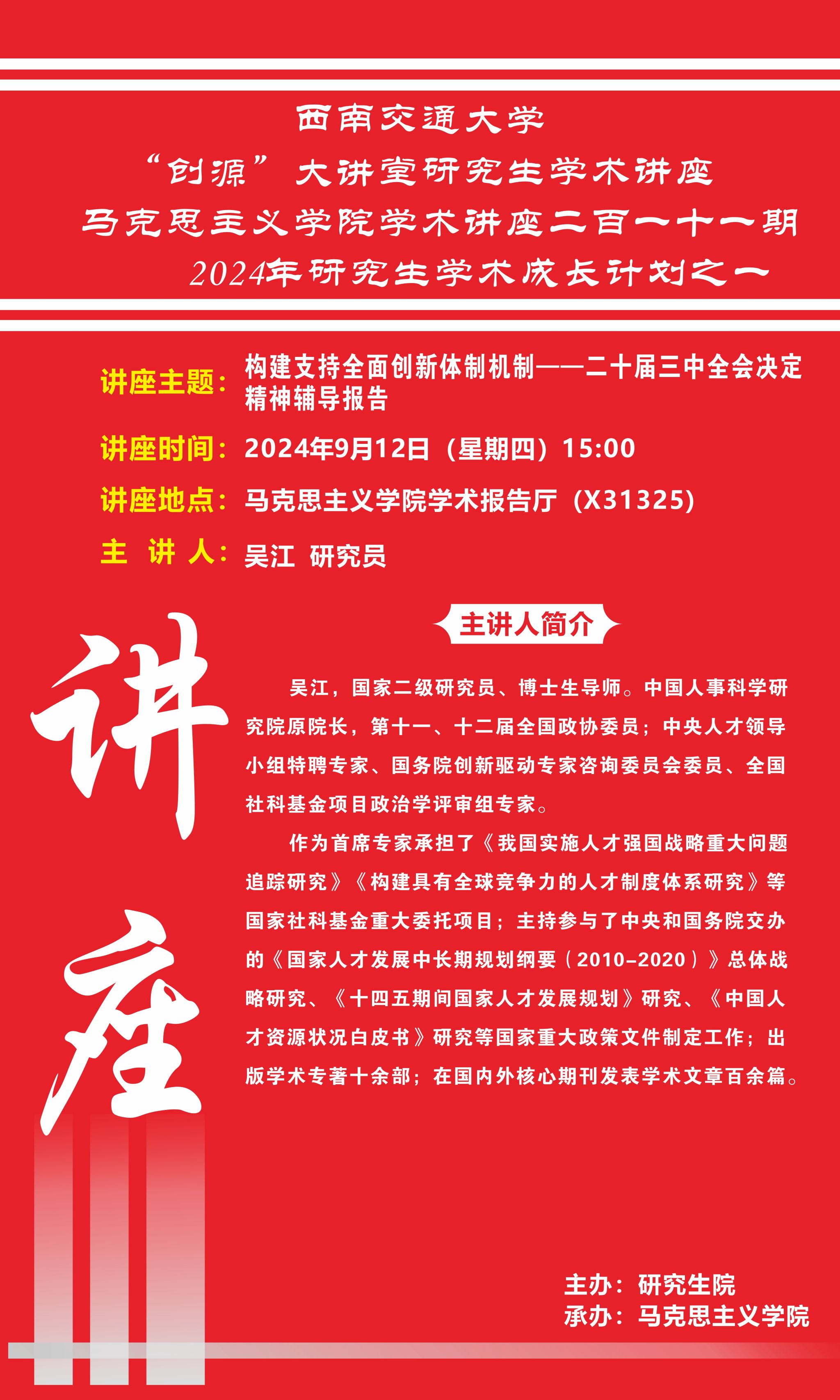 西南交通大学
“创源”大讲堂研究生学术讲座
马克思主义学院学术讲座二百一十一期
2024年研究生学术成长计划之一

讲座主题：构建支持全面创新体制机制——二十届三中全会决定精神辅导报告

讲座时间：2024年9月12日（星期四）15:00

讲座地点：马克思主义学院学术报告厅（X31325）

主 讲 人：吴江 研究员

讲座

主讲人简介

吴江，国家二级研究员、博士生导师。中国人事科学研究院原院长，第十一、十二届全国政协委员；中央人才领导小组特聘专家、国务院创新驱动专家咨询委员会委员、全国社科基金项目政治学评审组专家。

作为首席专家承担了《我国实施人才强国战略重大问题追踪研究》《构建具有全球竞争力的人才制度体系研究》等国家社科基金重大委托项目；主持参与了中央和国务院交办的《国家人才发展中长期规划纲要（2010-2020）》总体战略研究、《十四五期间国家人才发展规划》研究、《中国人才资源状况白皮书》研究等国家重大政策文件制定工作；出版学术专著十余部；在国内外核心期刊发表学术文章百余篇。

主办：研究生院
承办：马克思主义学院